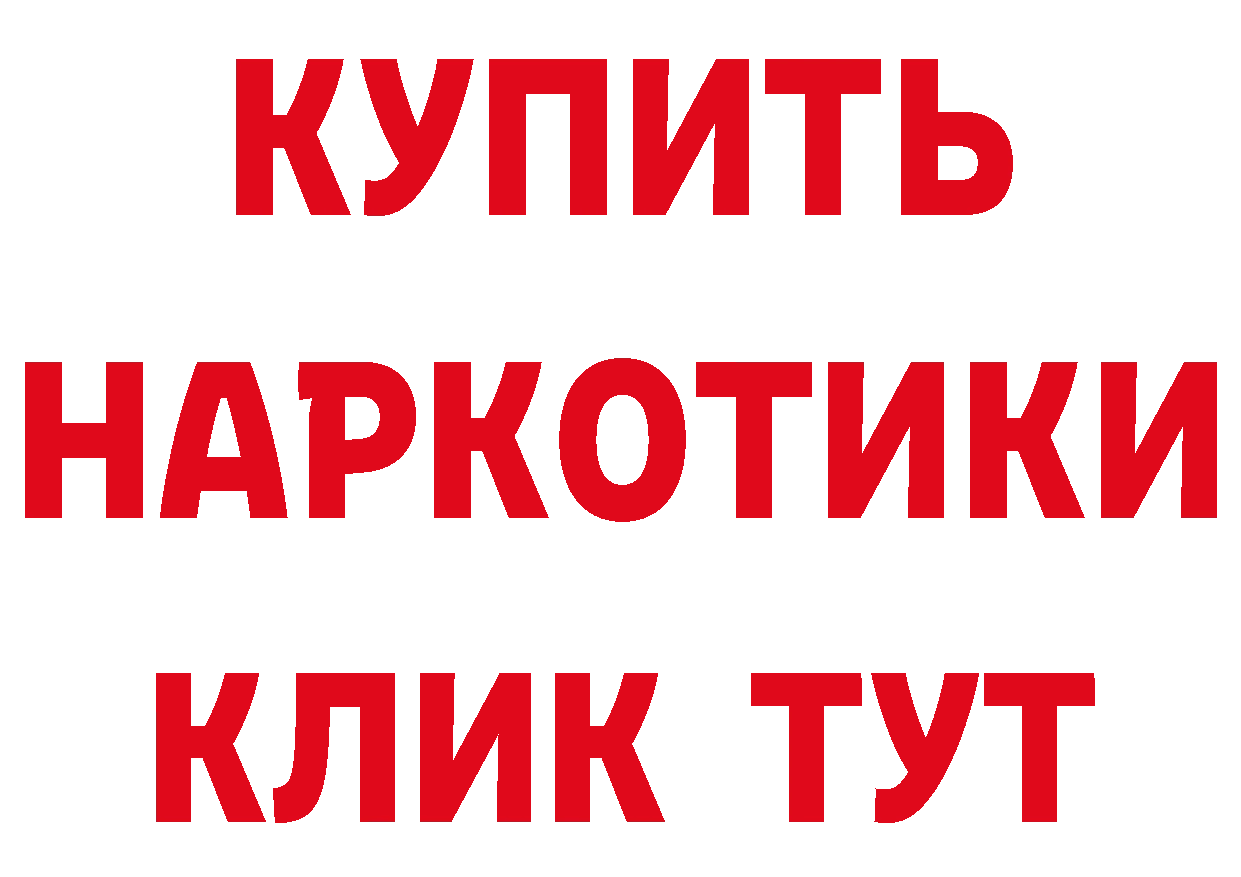 КУПИТЬ НАРКОТИКИ КЛИК ТУТ